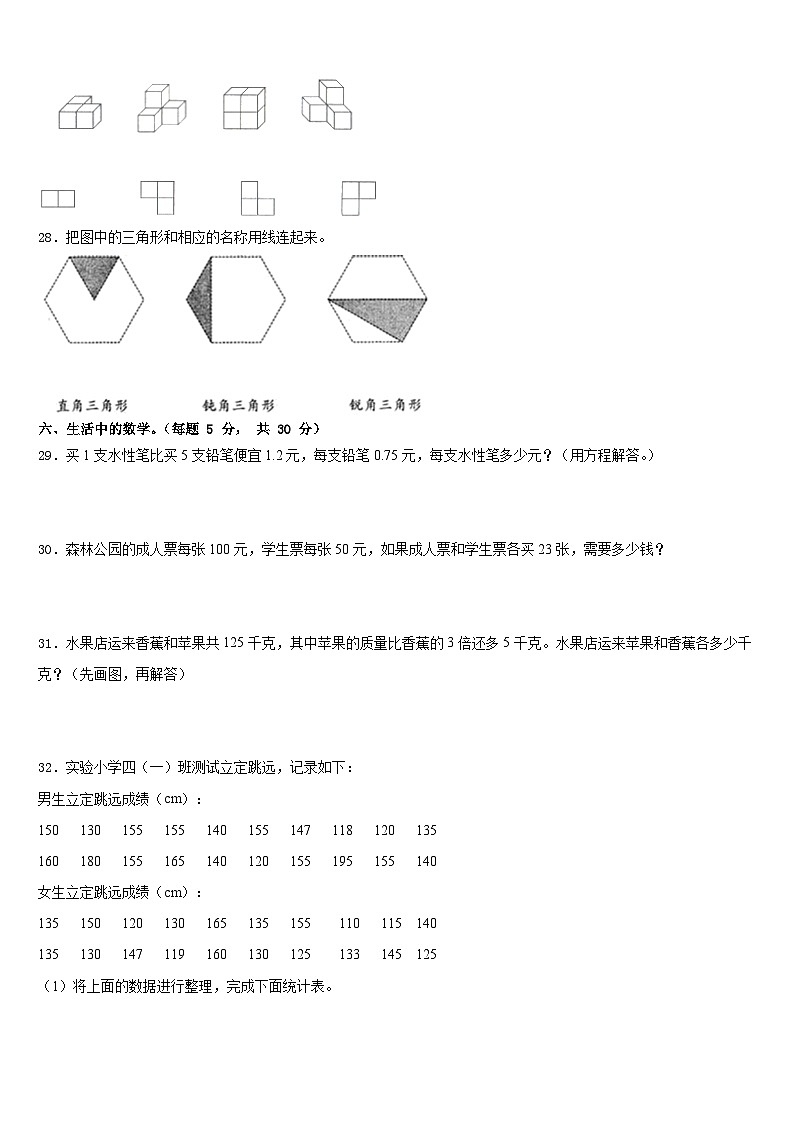 28．把图中的三角形和相应的名称用线连起来。

直角三角形　　　钝角三角形　　　锐角三角形

六、生活中的数学。（每题 5 分， 共 30 分）

29．买 1 支水性笔比买 5 支铅笔便宜 1.2 元，每支铅笔 0.75 元，每支水性笔多少元？（用方程解答。）

30．森林公园的成人票每张 100 元，学生票每张 50 元，如果成人票和学生票各买 23 张，需要多少钱？

31．水果店运来香蕉和苹果共 125 千克，其中苹果的质量比香蕉的 3 倍还多 5 千克。水果店运来苹果和香蕉各多少千克？（先画图，再解答）

32．实验小学四（一）班测试立定跳远，记录如下：

男生立定跳远成绩（cm）：

150　130　155　155　140　155　147　118　120　135

160　180　155　165　140　120　155　195　155　140

女生立定跳远成绩（cm）：

135　150　120　130　165　135　155　110　115　140

135　130　147　119　160　130　125　133　145　125

（1）将上面的数据进行整理，完成下面统计表。